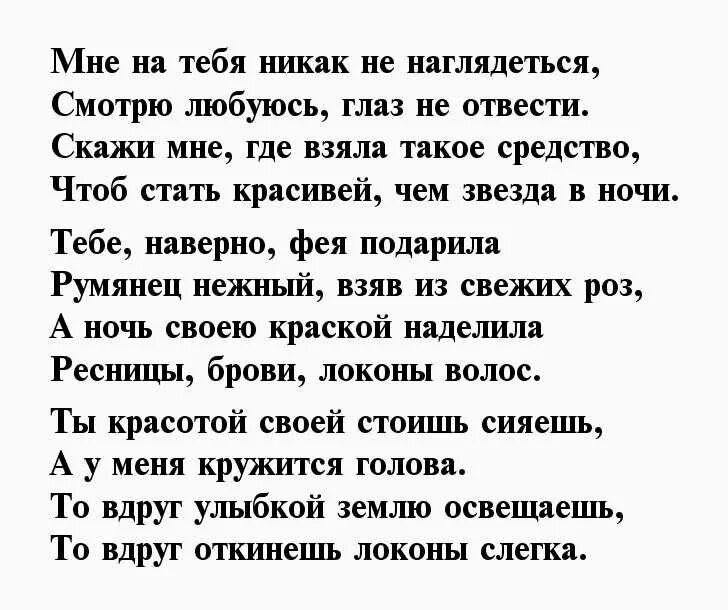 Мне на тебя никак не наглядеться,
Смотрю любуюсь, глаз не отвести.
Скажи мне, где взяла такое средство,
Чтоб стать красивей, чем звезда в ночи.

Тебе, наверно, фея подарила
Румянец нежный, взяв из свежих роз,
А ночь своею краской наделила
Ресницы, брови, локоны волос.

Ты красотой своей стоишь сияешь,
А у меня кружится голова.
То вдруг улыбкой землю освещаешь,
То вдруг откинешь локоны слегка.